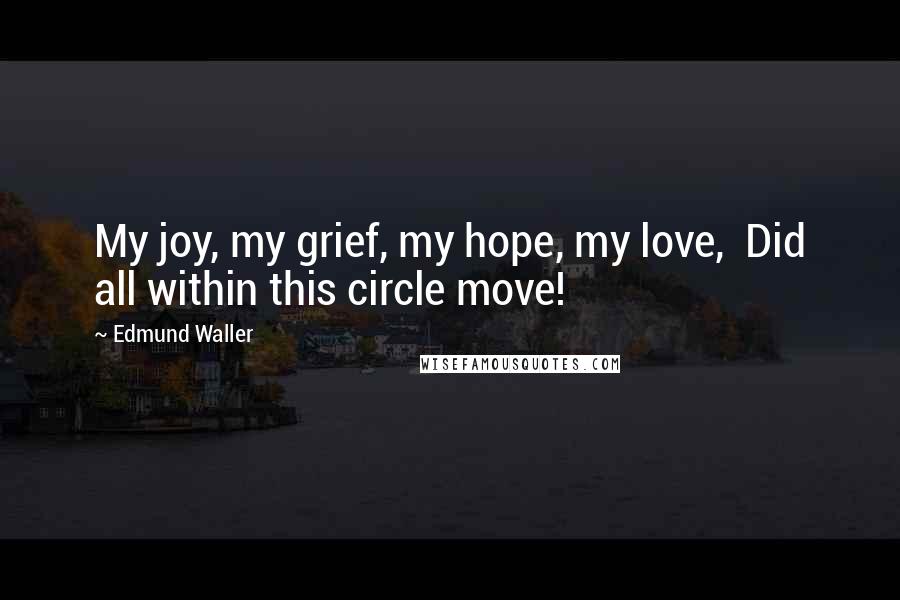 My joy, my grief, my hope, my love, Did all within this circle move!

~ Edmund Waller

WISEFAMOUSQUOTES.COM